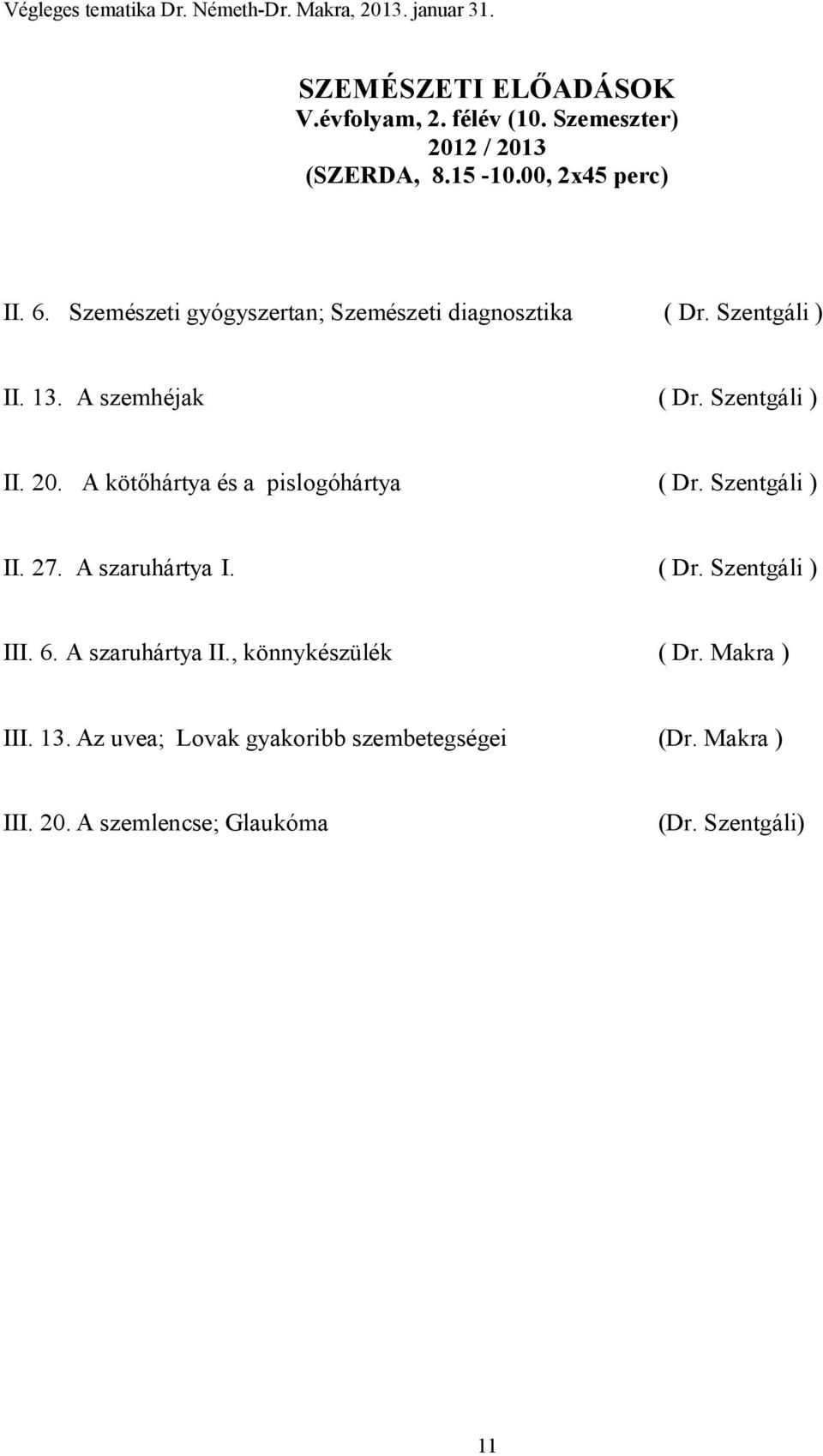 Végleges tematika Dr. Németh-Dr. Makra, 2013. januar 31.

SZEMÉSZETI ELŐADÁSOK
V.évfolyam, 2. félév (10. Szemeszter)
2012 / 2013
(SZERDA, 8.15 -10.00, 2x45 perc)

II. 6. Szemészeti gyógyszertan; Szemészeti diagnosztika ( Dr. Szentgáli )

II. 13. A szemhéjak ( Dr. Szentgáli )

II. 20. A kötőhártya és a pislogóhártya ( Dr. Szentgáli )

II. 27. A szaruhártya I. ( Dr. Szentgáli )

III. 6. A szaruhártya II., könnykészülék ( Dr. Makra )

III. 13. Az uvea; Lovak gyakoribb szembetegségei (Dr. Makra )

III. 20. A szemlencse; Glaukóma (Dr. Szentgáli)

11